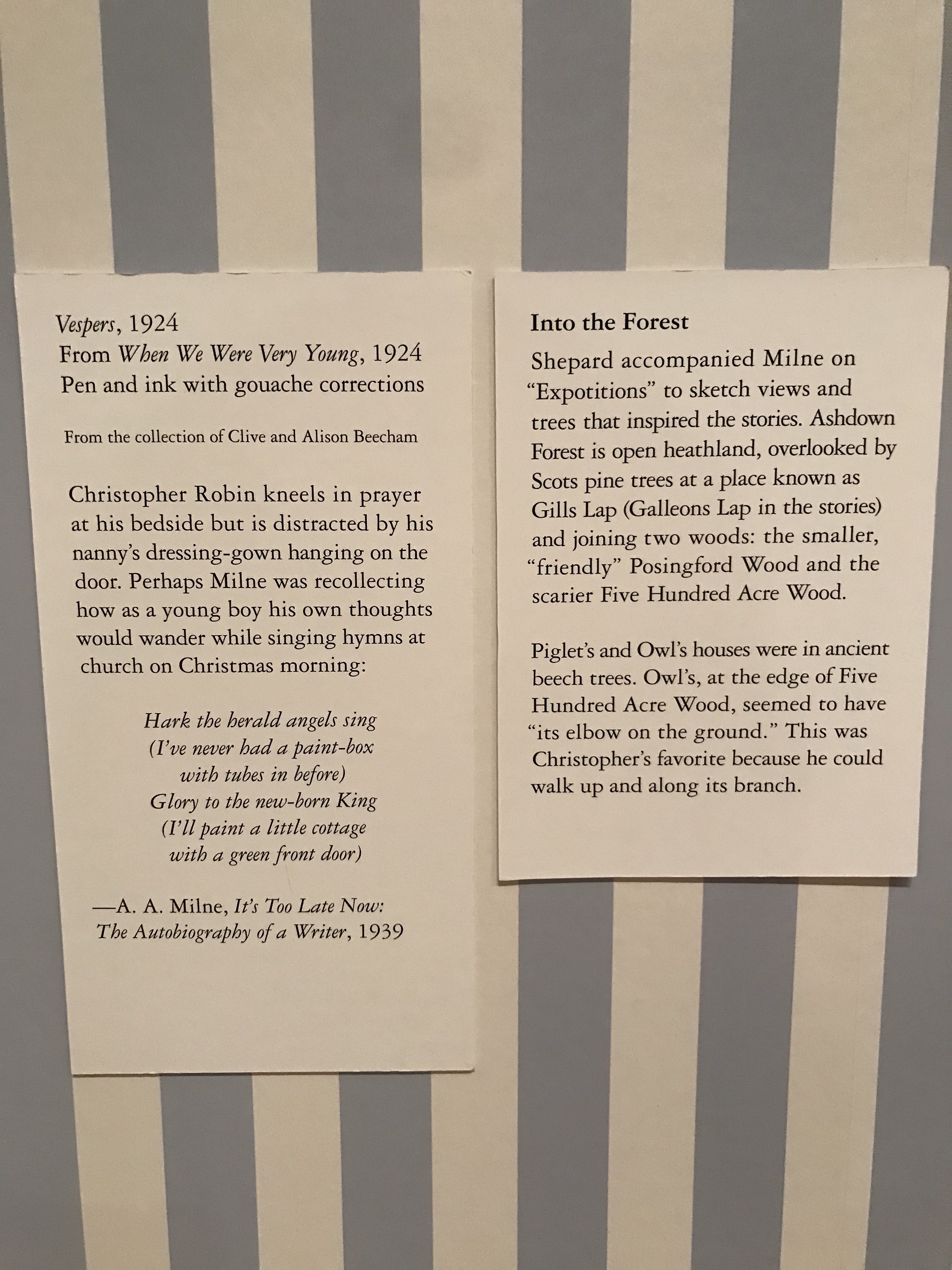 Vespers, 1924
From When We Were Very Young, 1924
Pen and ink with gouache corrections

From the collection of Clive and Alison Beecham

Christopher Robin kneels in prayer at his bedside but is distracted by his nanny's dressing-gown hanging on the door. Perhaps Milne was recollecting how as a young boy his own thoughts would wander while singing hymns at church on Christmas morning:

Hark the herald angels sing
(I've never had a paint-box
with tubes in before)
Glory to the new-born King
(I'll paint a little cottage
with a green front door)

—A. A. Milne, It's Too Late Now:
The Autobiography of a Writer, 1939

Into the Forest

Shepard accompanied Milne on "Expotitions" to sketch views and trees that inspired the stories. Ashdown Forest is open heathland, overlooked by Scots pine trees at a place known as Gills Lap (Galleons Lap in the stories) and joining two woods: the smaller, "friendly" Posingford Wood and the scarier Five Hundred Acre Wood.

Piglet's and Owl's houses were in ancient beech trees. Owl's, at the edge of Five Hundred Acre Wood, seemed to have "its elbow on the ground." This was Christopher's favorite because he could walk up and along its branch.